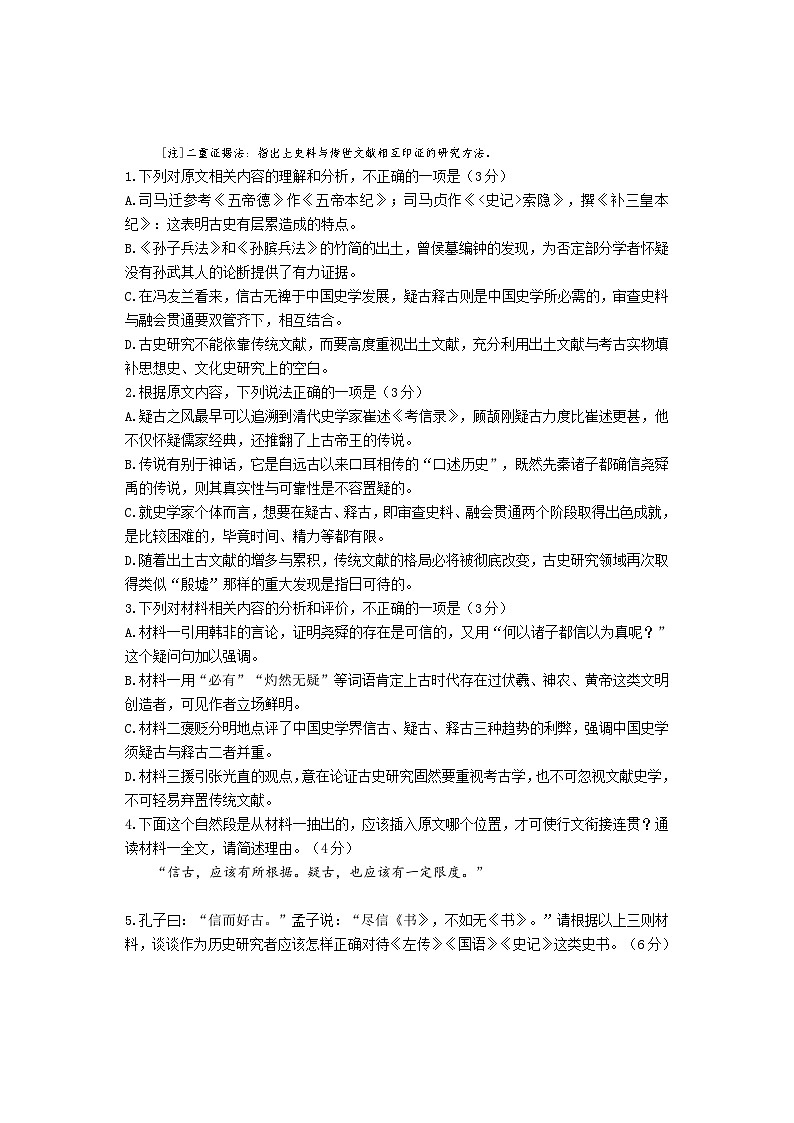 [注]二重证据法：指出土史料与传世文献相互印证的研究方法。

1.下列对原文相关内容的理解和分析，不正确的一项是（3分）

A.司马迁参考《五帝德》作《五帝本纪》；司马贞作《<史记>索隐》，撰《补三皇本纪》：这表明古史有层累造成的特点。

B.《孙子兵法》和《孙膑兵法》的竹简的出土，曾侯墓编钟的发现，为否定部分学者怀疑没有孙武其人的论断提供了有力证据。

C.在冯友兰看来，信古无裨于中国史学发展，疑古释古则是中国史学所必需的，审查史料与融会贯通要双管齐下，相互结合。

D.古史研究不能依靠传统文献，而要高度重视出土文献，充分利用出土文献与考古实物填补思想史、文化史研究上的空白。

2.根据原文内容，下列说法正确的一项是（3分）

A.疑古之风最早可以追溯到清代史学家崔述《考信录》，顾颉刚疑古力度比崔述更甚，他不仅怀疑儒家经典，还推翻了上古帝王的传说。

B.传说有别于神话，它是自远古以来口耳相传的“口述历史”，既然先秦诸子都确信尧舜禹的传说，则其真实性与可靠性是不容置疑的。

C.就史学家个体而言，想要在疑古、释古，即审查史料、融会贯通两个阶段取得出色成就，是比较困难的，毕竟时间、精力等都有限。

D.随着出土古文献的增多与累积，传统文献的格局必将被彻底改变，古史研究领域再次取得类似“殷墟”那样的重大发现是指日可待的。

3.下列对材料相关内容的分析和评价，不正确的一项是（3分）

A.材料一引用韩非的言论，证明尧舜的存在是可信的，又用“何以诸子都信以为真呢？”这个疑问句加以强调。

B.材料一用“必有”“灼然无疑”等词语肯定上古时代存在过伏羲、神农、黄帝这类文明创造者，可见作者立场鲜明。

C.材料二褒贬分明地点评了中国史学界信古、疑古、释古三种趋势的利弊，强调中国史学须疑古与释古二者并重。

D.材料三援引张光直的观点，意在论证古史研究固然要重视考古学，也不可忽视文献史学，不可轻易弃置传统文献。

4.下面这个自然段是从材料一抽出的，应该插入原文哪个位置，才可使行文衔接连贯？通读材料一全文，请简述理由。（4分）

“信古，应该有所根据。疑古，也应该有一定限度。”

5.孔子曰：“信而好古。”孟子说：“尽信《书》，不如无《书》。”请根据以上三则材料，谈谈作为历史研究者应该怎样正确对待《左传》《国语》《史记》这类史书。（6分）